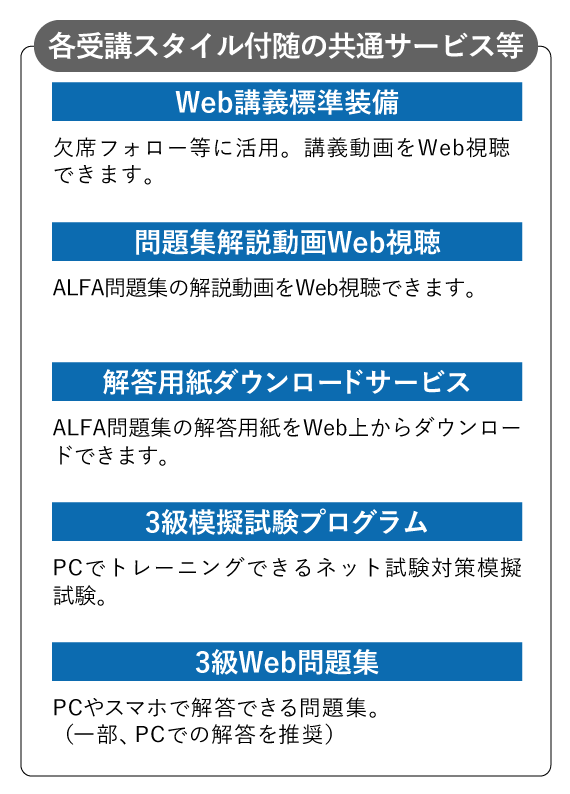 各受講スタイル付随の共通サービス等

Web講義標準装備

欠席フォロー等に活用。講義動画をWeb視聴できます。

問題集解説動画Web視聴

ALFA問題集の解説動画をWeb視聴できます。

解答用紙ダウンロードサービス

ALFA問題集の解答用紙をWeb上からダウンロードできます。

3級模擬試験プログラム

PCでトレーニングできるネット試験対策模擬試験。

3級Web問題集

PCやスマホで解答できる問題集。
（一部、PCでの解答を推奨）